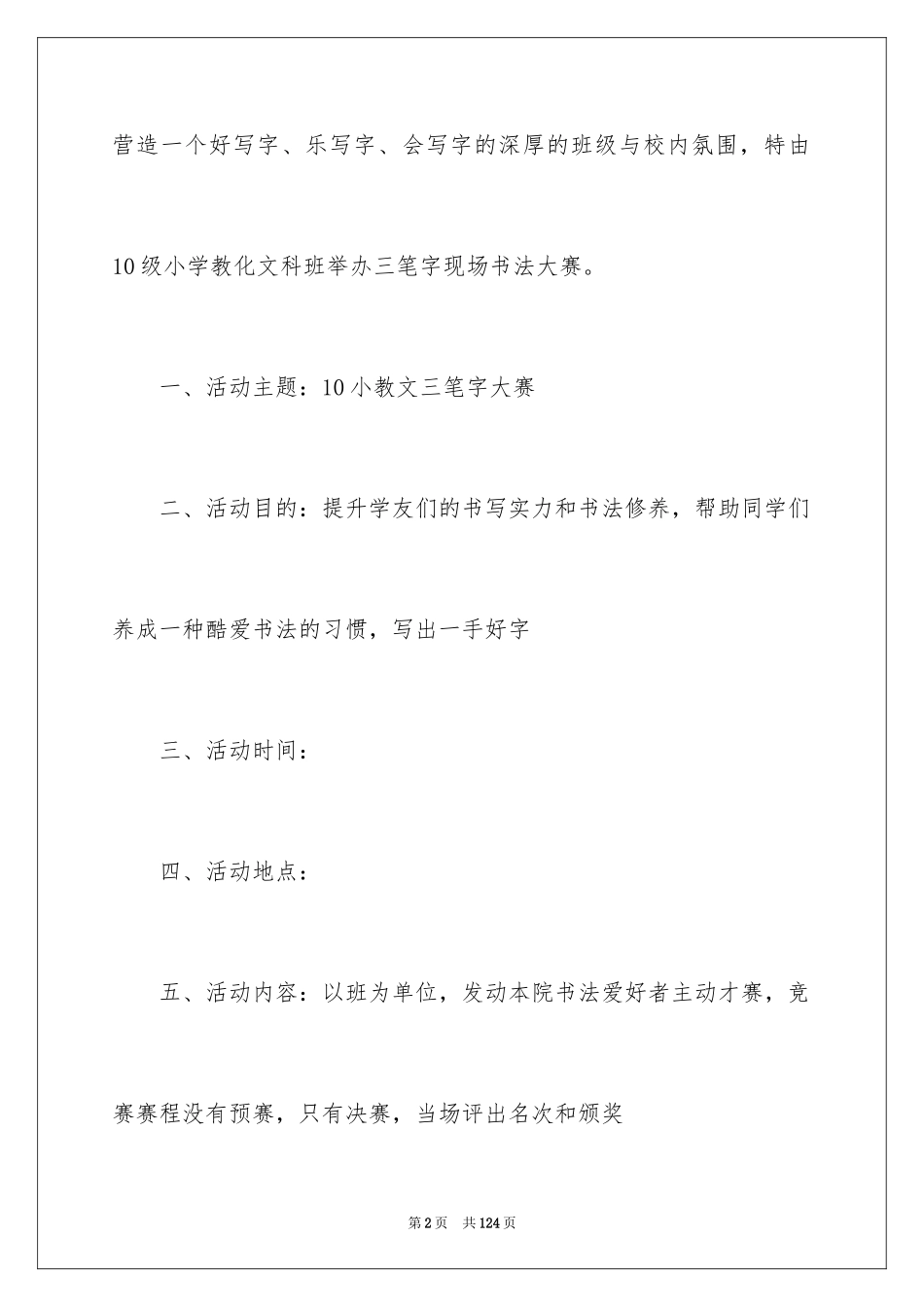 营造一个好写字、乐写字、会写字的深厚的班级与校内氛围，特由10级小学教化文科班举办三笔字现场书法大赛。

一、活动主题：10小教文三笔字大赛

二、活动目的：提升学友们的书写实力和书法修养，帮助同学们养成一种酷爱书法的习惯，写出一手好字

三、活动时间：

四、活动地点：

五、活动内容：以班为单位，发动本院书法爱好者主动才赛，竞赛赛程没有预赛，只有决赛，当场评出名次和颁奖

第2页 共124页